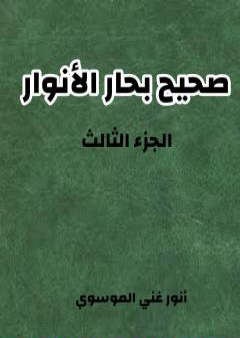 صحيح بحار الأنوار

الجزء الثالث

أنور غني الموسوي